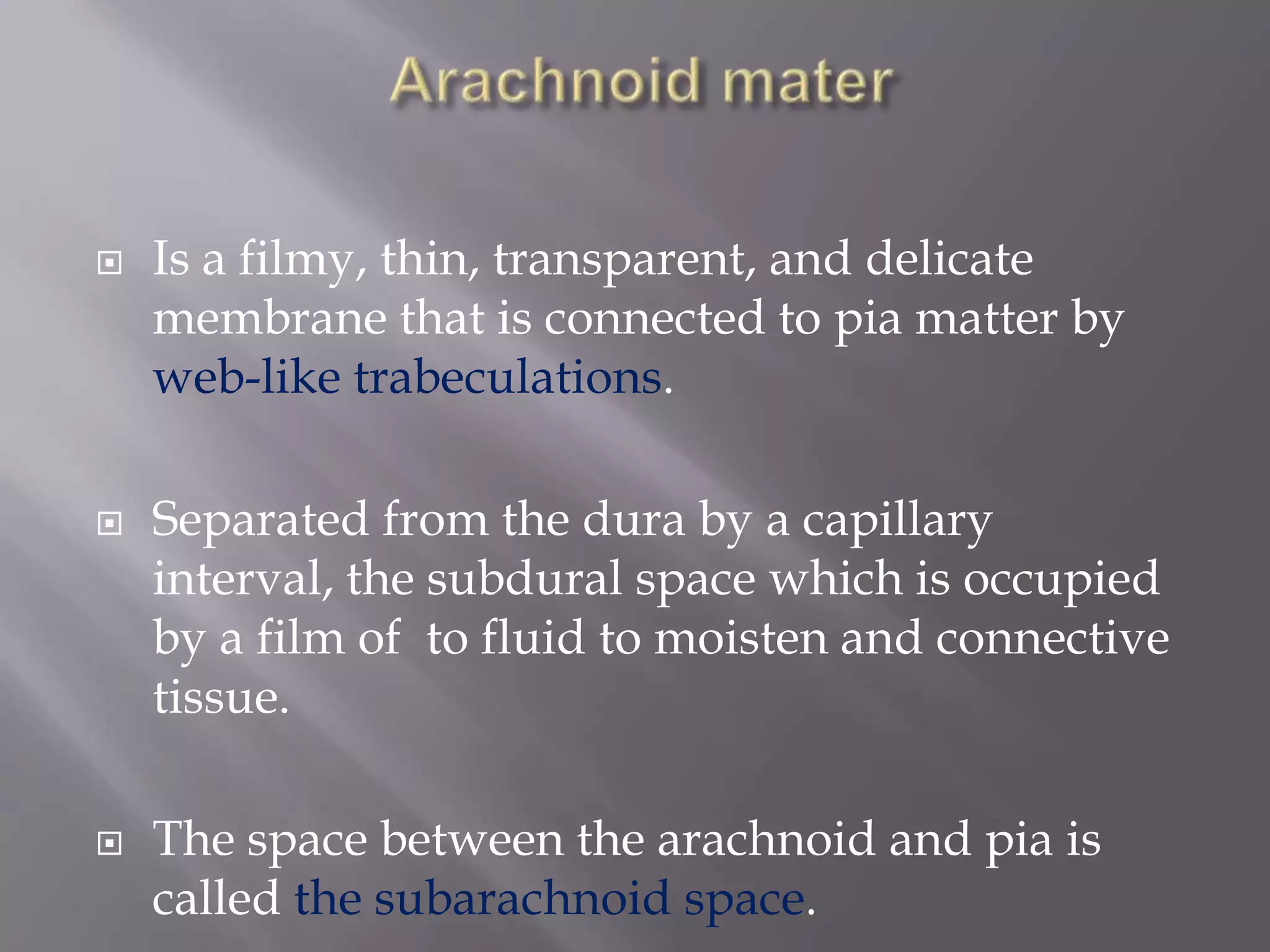 Arachnoid mater

Is a filmy, thin, transparent, and delicate membrane that is connected to pia matter by web-like trabeculations.

Separated from the dura by a capillary interval, the subdural space which is occupied by a film of  to fluid to moisten and connective tissue.

The space between the arachnoid and pia is called the subarachnoid space.